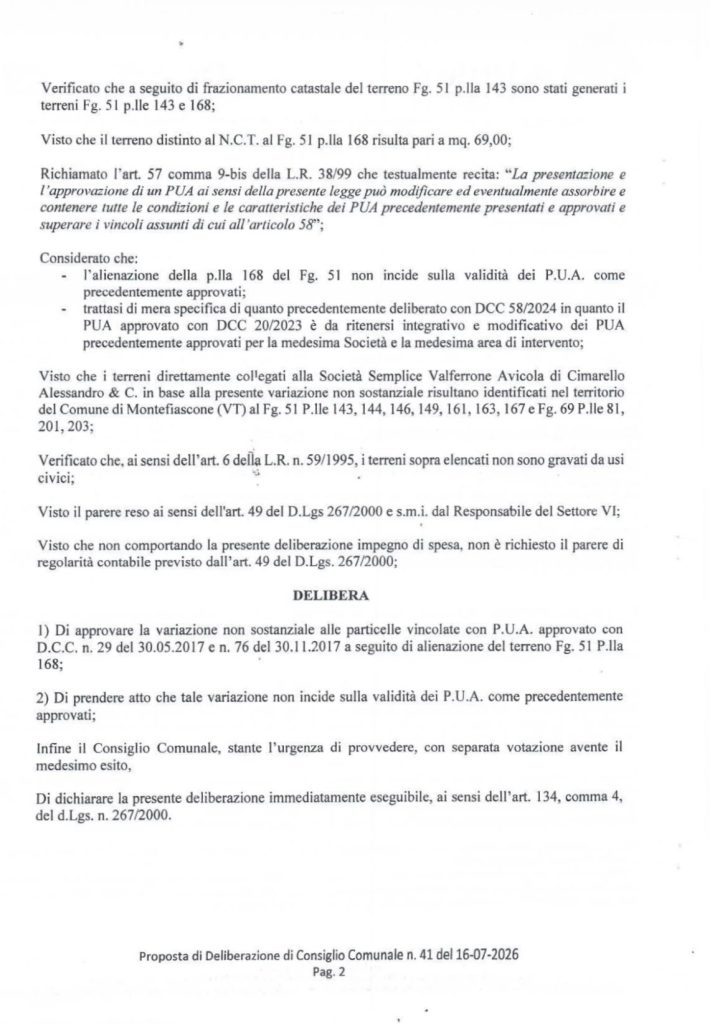 Verificato che a seguito di frazionamento catastale del terreno Fg. 51 p.lla 143 sono stati generati i terreni Fg. 51 p.lle 143 e 168;

Visto che il terreno distinto al N.C.T. al Fg. 51 p.lla 168 risulta pari a mq. 69,00;

Richiamato l'art. 57 comma 9-bis della L.R. 38/99 che testualmente recita: "La presentazione e l'approvazione di un PUA ai sensi della presente legge può modificare ed eventualmente assorbire e contenere tutte le condizioni e le caratteristiche dei PUA precedentemente presentati e approvati e superare i vincoli assunti di cui all'articolo 58";

Considerato che:
- l'alienazione della p.lla 168 del Fg. 51 non incide sulla validità dei P.U.A. come precedentemente approvati;
- trattasi di mera specifica di quanto precedentemente deliberato con DCC 58/2024 in quanto il PUA approvato con DCC 20/2023 è da ritenersi integrativo e modificativo dei PUA precedentemente approvati per la medesima Società e la medesima area di intervento;

Visto che i terreni direttamente collegati alla Società Semplice Valferrone Avicola di Cimarello Alessandro & C. in base alla presente variazione non sostanziale risultano identificati nel territorio del Comune di Montefiascone (VT) al Fg. 51 P.lle 143, 144, 146, 149, 161, 163, 167 e Fg. 69 P.lle 81, 201, 203;

Verificato che, ai sensi dell'art. 6 della L.R. n. 59/1995, i terreni sopra elencati non sono gravati da usi civici;

Visto il parere reso ai sensi dell'art. 49 del D.Lgs 267/2000 e s.m.i. dal Responsabile del Settore VI;

Visto che non comportando la presente deliberazione impegno di spesa, non è richiesto il parere di regolarità contabile previsto dall'art. 49 del D.Lgs. 267/2000;

DELIBERA

1) Di approvare la variazione non sostanziale alle particelle vincolate con P.U.A. approvato con D.C.C. n. 29 del 30.05.2017 e n. 76 del 30.11.2017 a seguito di alienazione del terreno Fg. 51 P.lla 168;

2) Di prendere atto che tale variazione non incide sulla validità dei P.U.A. come precedentemente approvati;

Infine il Consiglio Comunale, stante l'urgenza di provvedere, con separata votazione avente il medesimo esito,

Di dichiarare la presente deliberazione immediatamente eseguibile, ai sensi dell'art. 134, comma 4, del d.Lgs. n. 267/2000.

Proposta di Deliberazione di Consiglio Comunale n. 41 del 16-07-2026
Pag. 2